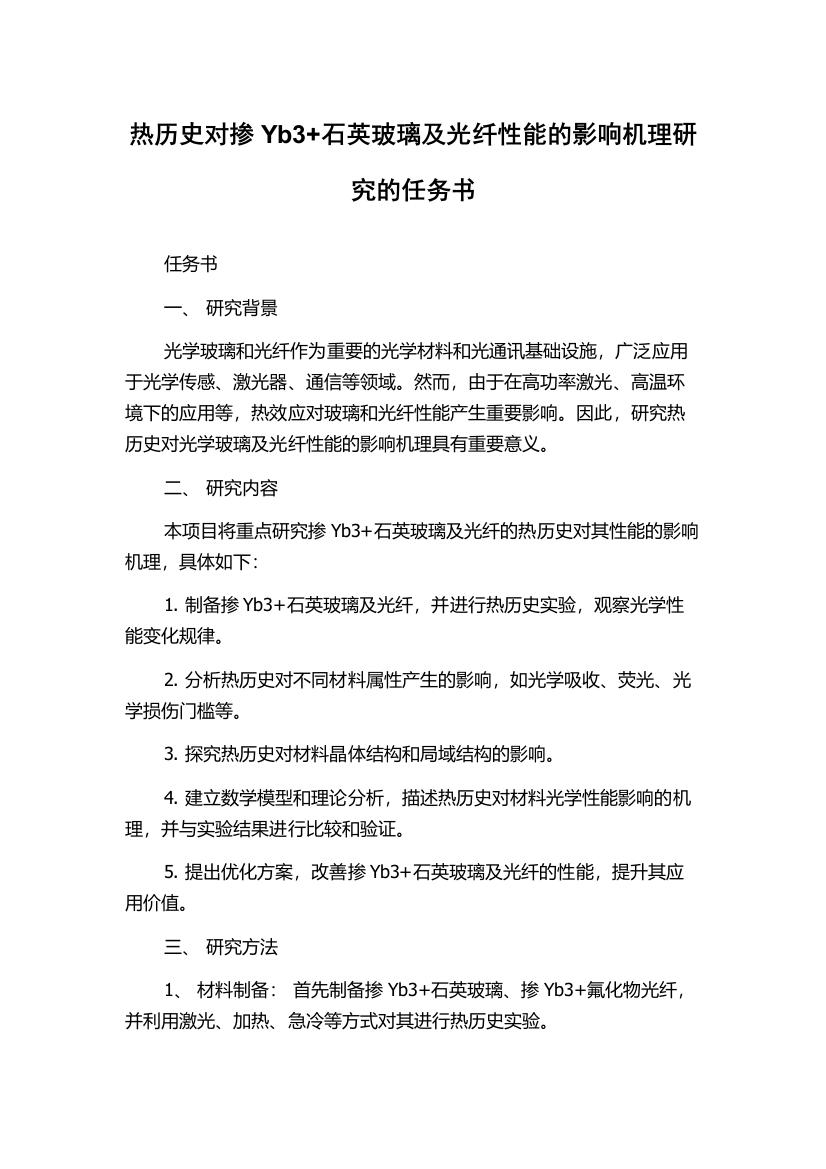 热历史对掺 Yb3+石英玻璃及光纤性能的影响机理研究的任务书

任务书

一、 研究背景

光学玻璃和光纤作为重要的光学材料和光通讯基础设施，广泛应用于光学传感、激光器、通信等领域。然而，由于在高功率激光、高温环境下的应用等，热效应对玻璃和光纤性能产生重要影响。因此，研究热历史对光学玻璃及光纤性能的影响机理具有重要意义。

二、 研究内容

本项目将重点研究掺 Yb3+石英玻璃及光纤的热历史对其性能的影响机理，具体如下：

1. 制备掺 Yb3+石英玻璃及光纤，并进行热历史实验，观察光学性能变化规律。

2. 分析热历史对不同材料属性产生的影响，如光学吸收、荧光、光学损伤门槛等。

3. 探究热历史对材料晶体结构和局域结构的影响。

4. 建立数学模型和理论分析，描述热历史对材料光学性能影响的机理，并与实验结果进行比较和验证。

5. 提出优化方案，改善掺 Yb3+石英玻璃及光纤的性能，提升其应用价值。

三、 研究方法

1、 材料制备： 首先制备掺 Yb3+石英玻璃、掺 Yb3+氟化物光纤，并利用激光、加热、急冷等方式对其进行热历史实验。